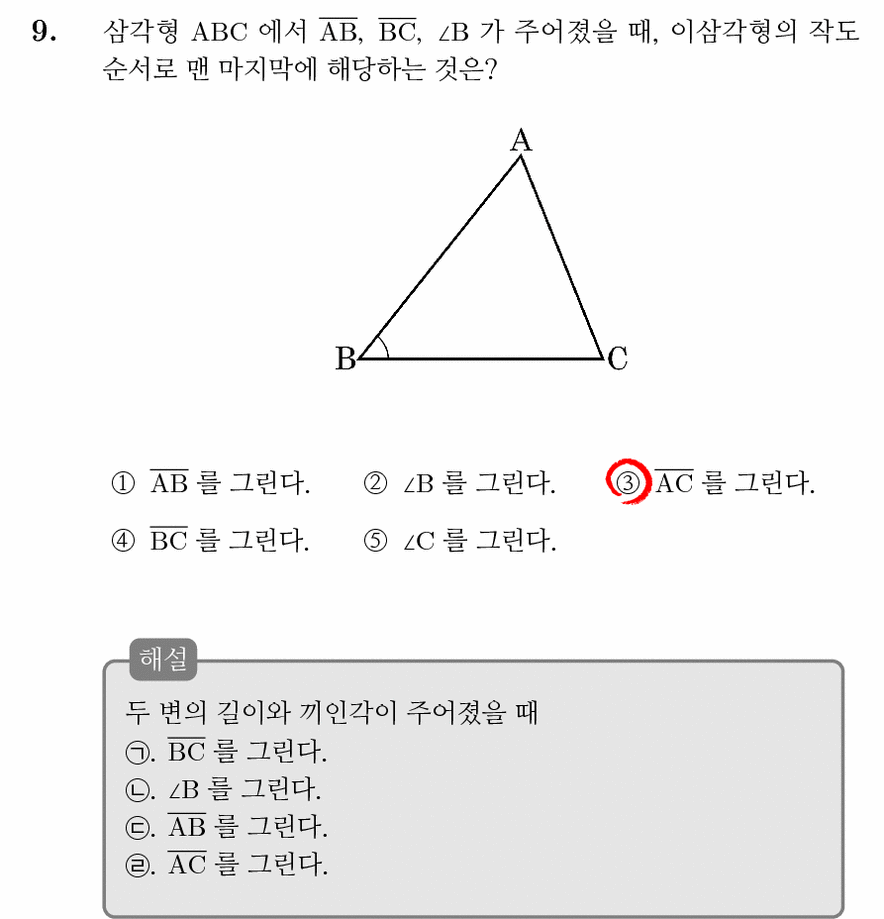 9. 삼각형 ABC 에서 $\overline{AB}$, $\overline{BC}$, $\angle B$ 가 주어졌을 때, 이삼각형의 작도 순서로 맨 마지막에 해당하는 것은?

A

B

C

① $\overline{AB}$ 를 그린다. ② $\angle B$ 를 그린다. ③ $\overline{AC}$ 를 그린다.

④ $\overline{BC}$ 를 그린다. ⑤ $\angle C$ 를 그린다.

해설

두 변의 길이와 끼인각이 주어졌을 때

㉠. $\overline{BC}$ 를 그린다.

㉡. $\angle B$ 를 그린다.

㉢. $\overline{AB}$ 를 그린다.

㉣. $\overline{AC}$ 를 그린다.